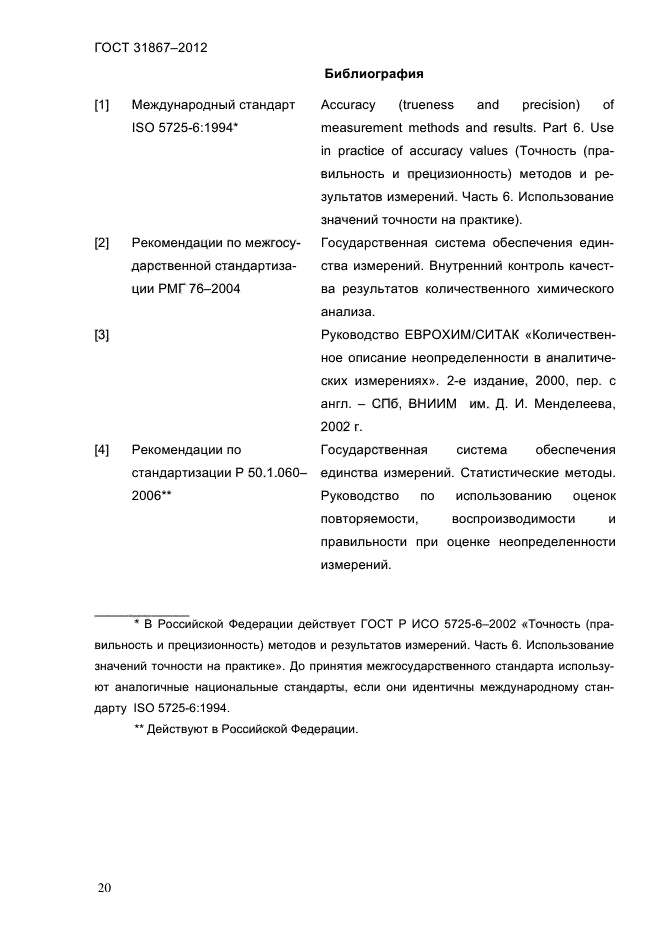 ГОСТ 31867–2012

Библиография

[1] Международный стандарт ISO 5725-6:1994*

Accuracy (trueness and precision) of measurement methods and results. Part 6. Use in practice of accuracy values (Точность (правильность и прецизионность) методов и результатов измерений. Часть 6. Использование значений точности на практике).

[2] Рекомендации по межгосударственной стандартизации РМГ 76–2004

Государственная система обеспечения единства измерений. Внутренний контроль качества результатов количественного химического анализа.

[3]

Руководство ЕВРОХИМ/СИТАК «Количественное описание неопределенности в аналитических измерениях». 2-е издание, 2000, пер. с англ. – СПб, ВНИИМ им. Д. И. Менделеева, 2002 г.

[4] Рекомендации по стандартизации Р 50.1.060–2006**

Государственная система обеспечения единства измерений. Статистические методы. Руководство по использованию оценок повторяемости, воспроизводимости и правильности при оценке неопределенности измерений.

* В Российской Федерации действует ГОСТ Р ИСО 5725-6–2002 «Точность (правильность и прецизионность) методов и результатов измерений. Часть 6. Использование значений точности на практике». До принятия межгосударственного стандарта используют аналогичные национальные стандарты, если они идентичны международному стандарту ISO 5725-6:1994.

** Действуют в Российской Федерации.

20